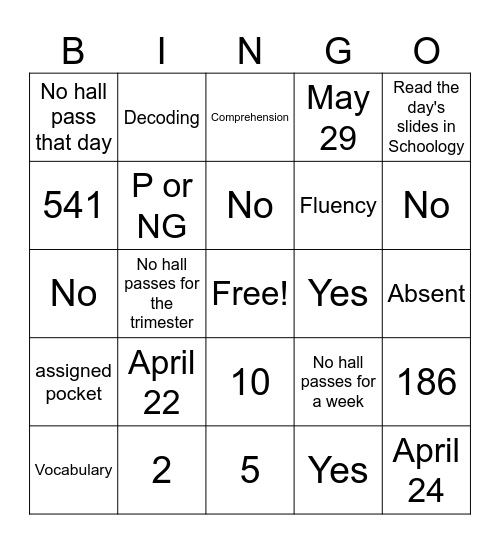 | B | I | N | G | O |
|---|---|---|---|---|
| No hall pass that day | Decoding | Comprehension | May 29 | Read the day's slides in Schoology |
| 541 | P or NG | No | Fluency | No |
| No | No hall passes for the trimester | Free! | Yes | Absent |
| assigned pocket | April 22 | 10 | No hall passes for a week | 186 |
| Vocabulary | 2 | 5 | Yes | April 24 |